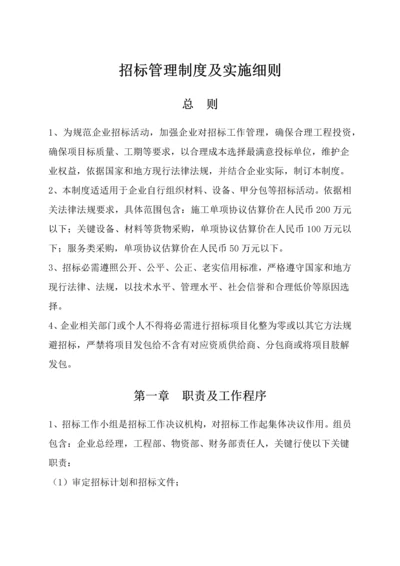 招标管理制度及实施细则

总　则

1、为规范企业招标活动，加强企业对招标工作管理，确保合理工程投资，确保项目标质量、工期等要求，以合理成本选择最满意投标单位，维护企业权益，依据国家和地方现行法律法规，并结合企业实际，制订本制度。

2、本制度适适用于企业自行组织材料、设备、甲分包等招标活动。依据相关法律法规要求，具体范围包含：施工单项协议估算价在人民币 200 万元以下；关键设备、材料等货物采购，单项协议估算价在人民币 100 万元以下；服务类采购，单项协议估算价在人民币 50 万元以下。

3、招标必需遵照公开、公平、公正、老实信用标准，严格遵守国家和地方现行法律、法规，以技术水平、管理水平、社会信誉和合理低价等原因选择。

4、企业相关部门或个人不得将必需进行招标项目化整为零或以其它方法规避招标，严禁将项目发包给不含有对应资质供给商、分包商或将项目肢解发包。

第一章　职责及工作程序

1、招标工作小组是招标工作决议机构，对招标工作起集体决议作用。组员包含：企业总经理，工程部、物资部、财务部责任人，关键行使以下关键职责：

（1）审定招标计划和招标文件；